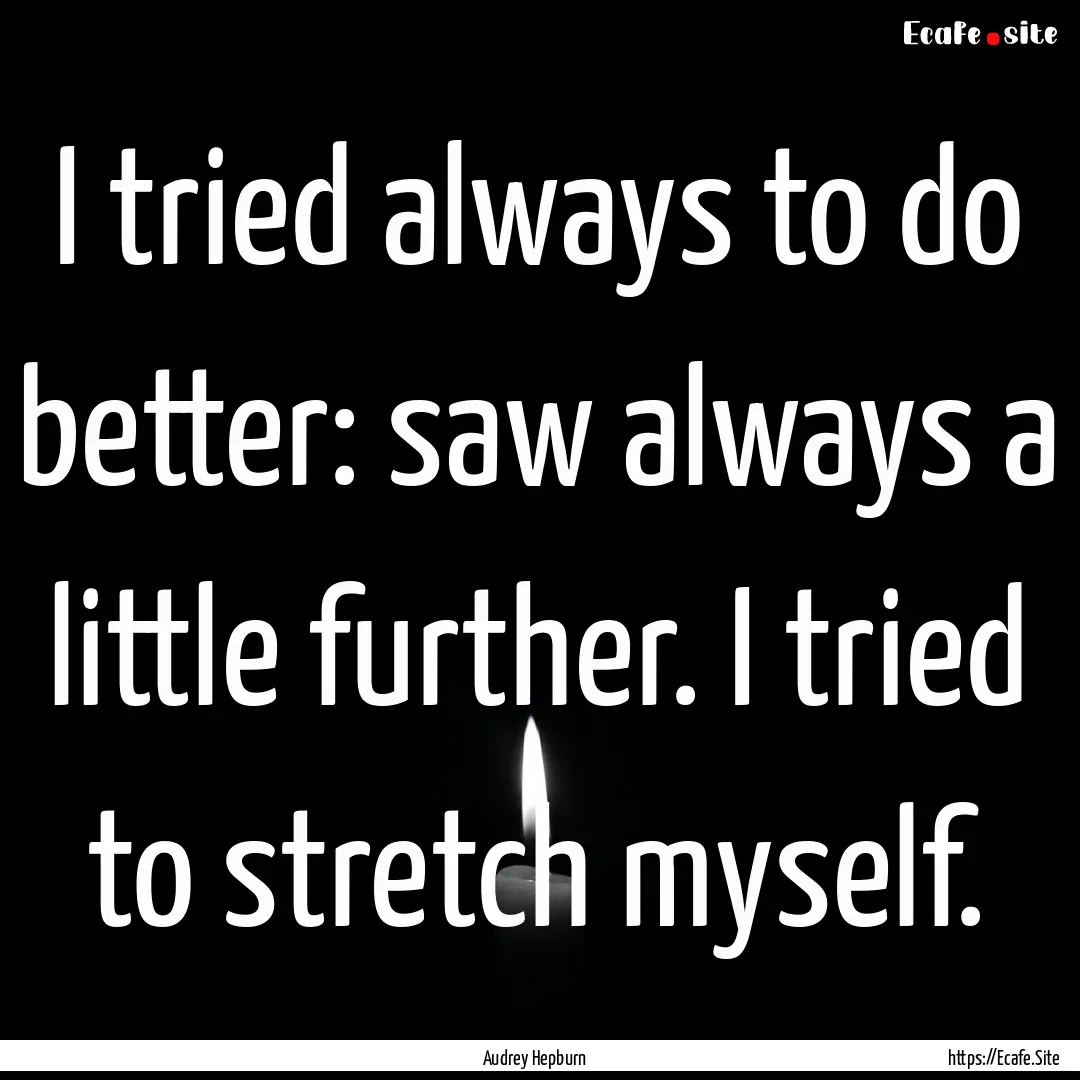 Ecafe.site

I tried always to do better: saw always a little further. I tried to stretch myself.

Audrey Hepburn

https://Ecafe.Site